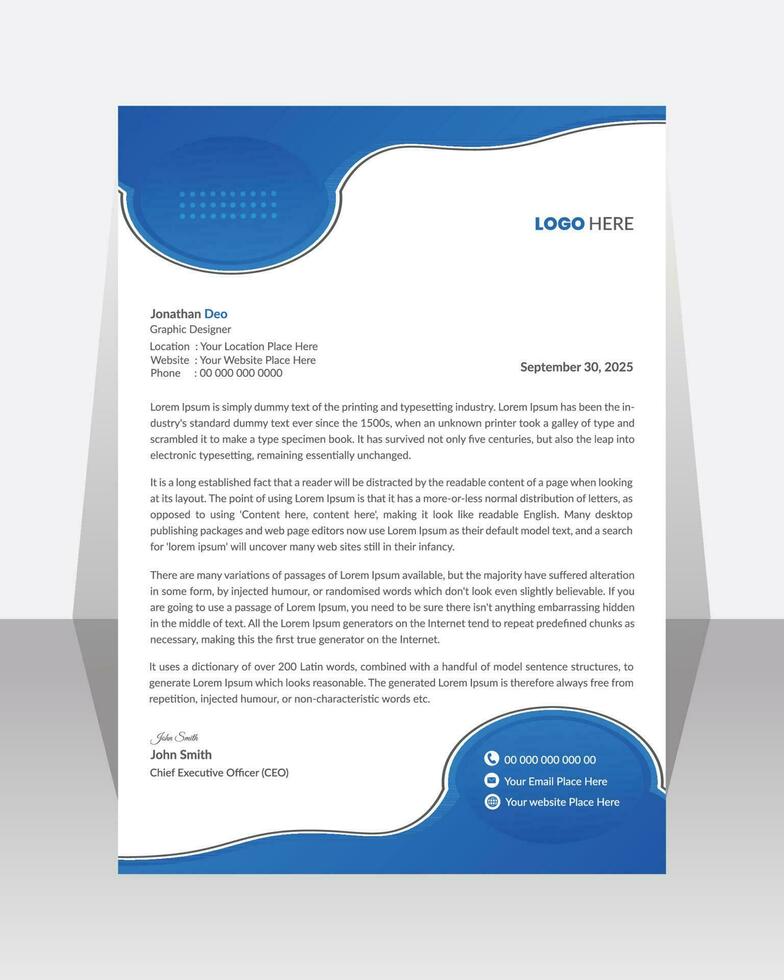 LOGO HERE

Jonathan Deo
Graphic Designer
Location : Your Location Place Here
Website : Your Website Place Here
Phone : 00 000 000 0000

September 30, 2025

Lorem Ipsum is simply dummy text of the printing and typesetting industry. Lorem Ipsum has been the industry's standard dummy text ever since the 1500s, when an unknown printer took a galley of type and scrambled it to make a type specimen book. It has survived not only five centuries, but also the leap into electronic typesetting, remaining essentially unchanged.

It is a long established fact that a reader will be distracted by the readable content of a page when looking at its layout. The point of using Lorem Ipsum is that it has a more-or-less normal distribution of letters, as opposed to using 'Content here, content here', making it look like readable English. Many desktop publishing packages and web page editors now use Lorem Ipsum as their default model text, and a search for 'lorem ipsum' will uncover many web sites still in their infancy.

There are many variations of passages of Lorem Ipsum available, but the majority have suffered alteration in some form, by injected humour, or randomised words which don't look even slightly believable. If you are going to use a passage of Lorem Ipsum, you need to be sure there isn't anything embarrassing hidden in the middle of text. All the Lorem Ipsum generators on the Internet tend to repeat predefined chunks as necessary, making this the first true generator on the Internet.

It uses a dictionary of over 200 Latin words, combined with a handful of model sentence structures, to generate Lorem Ipsum which looks reasonable. The generated Lorem Ipsum is therefore always free from repetition, injected humour, or non-characteristic words etc.

John Smith
John Smith
Chief Executive Officer (CEO)

00 000 000 000 00
Your Email Place Here
Your website Place Here